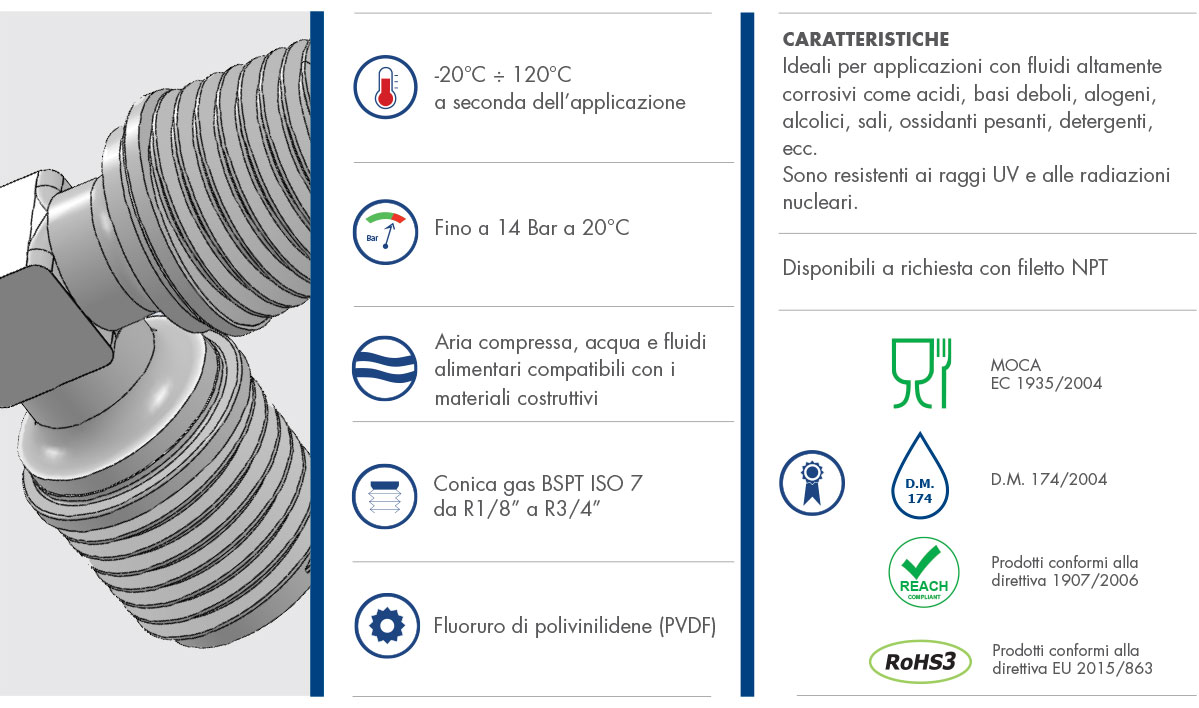 -20°C ÷ 120°C
a seconda dell'applicazione

Bar

Fino a 14 Bar a 20°C

Aria compressa, acqua e fluidi alimentari compatibili con i materiali costruttivi

Conica gas BSPT ISO 7
da R1/8" a R3/4"

Fluoruro di polivinilidene (PVDF)

CARATTERISTICHE
Ideali per applicazioni con fluidi altamente corrosivi come acidi, basi deboli, alogeni, alcolici, sali, ossidanti pesanti, detergenti, ecc.
Sono resistenti ai raggi UV e alle radiazioni nucleari.

Disponibili a richiesta con filetto NPT

MOCA
EC 1935/2004

D.M.
174

D.M. 174/2004

REACH
COMPLIANT

Prodotti conformi alla direttiva 1907/2006

RoHS3

Prodotti conformi alla direttiva EU 2015/863